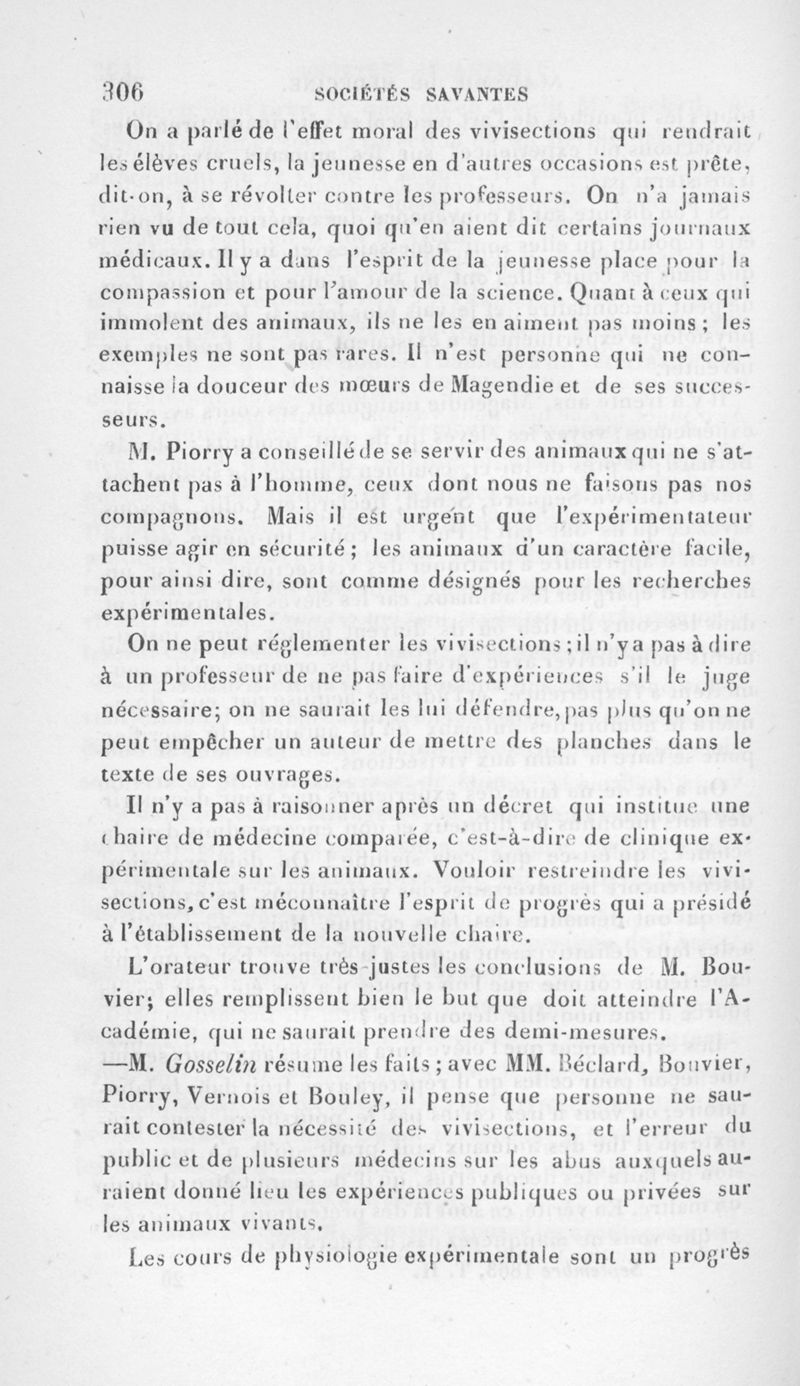 306 SOCIÉTÉS SAVANTES

On a parlé de l'effet moral des vivisections qui rendrait les élèves cruels, la jeunesse en d'autres occasions est prête, dit-on, à se révolter contre les professeurs. On n'a jamais rien vu de tout cela, quoi qu'en aient dit certains journaux médicaux. Il y a dans l'esprit de la jeunesse place pour la compassion et pour l'amour de la science. Quant à ceux qui immolent des animaux, ils ne les en aiment pas moins ; les exemples ne sont pas rares. Il n'est personne qui ne connaisse la douceur des mœurs de Magendie et de ses successeurs.

M. Piorry a conseillé de se servir des animaux qui ne s'attachent pas à l'homme, ceux dont nous ne faisons pas nos compagnons. Mais il est urgent que l'expérimentateur puisse agir en sécurité ; les animaux d'un caractère facile, pour ainsi dire, sont comme désignés pour les recherches expérimentales.

On ne peut réglementer les vivisections ; il n'y a pas à dire à un professeur de ne pas faire d'expériences s'il le juge nécessaire; on ne saurait les lui défendre, pas plus qu'on ne peut empêcher un auteur de mettre des planches dans le texte de ses ouvrages.

Il n'y a pas à raisonner après un décret qui institue une chaire de médecine comparée, c'est-à-dire de clinique expérimentale sur les animaux. Vouloir restreindre les vivisections, c'est méconnaître l'esprit de progrès qui a présidé à l'établissement de la nouvelle chaire.

L'orateur trouve très-justes les conclusions de M. Bouvier; elles remplissent bien le but que doit atteindre l'Académie, qui ne saurait prendre des demi-mesures.

—M. Gosselin résume les faits ; avec MM. Béclard, Bouvier, Piorry, Vernois et Bouley, il pense que personne ne saurait contester la nécessité des vivisections, et l'erreur du public et de plusieurs médecins sur les abus auxquels auraient donné lieu les expériences publiques ou privées sur les animaux vivants.

Les cours de physiologie expérimentale sont un progrès